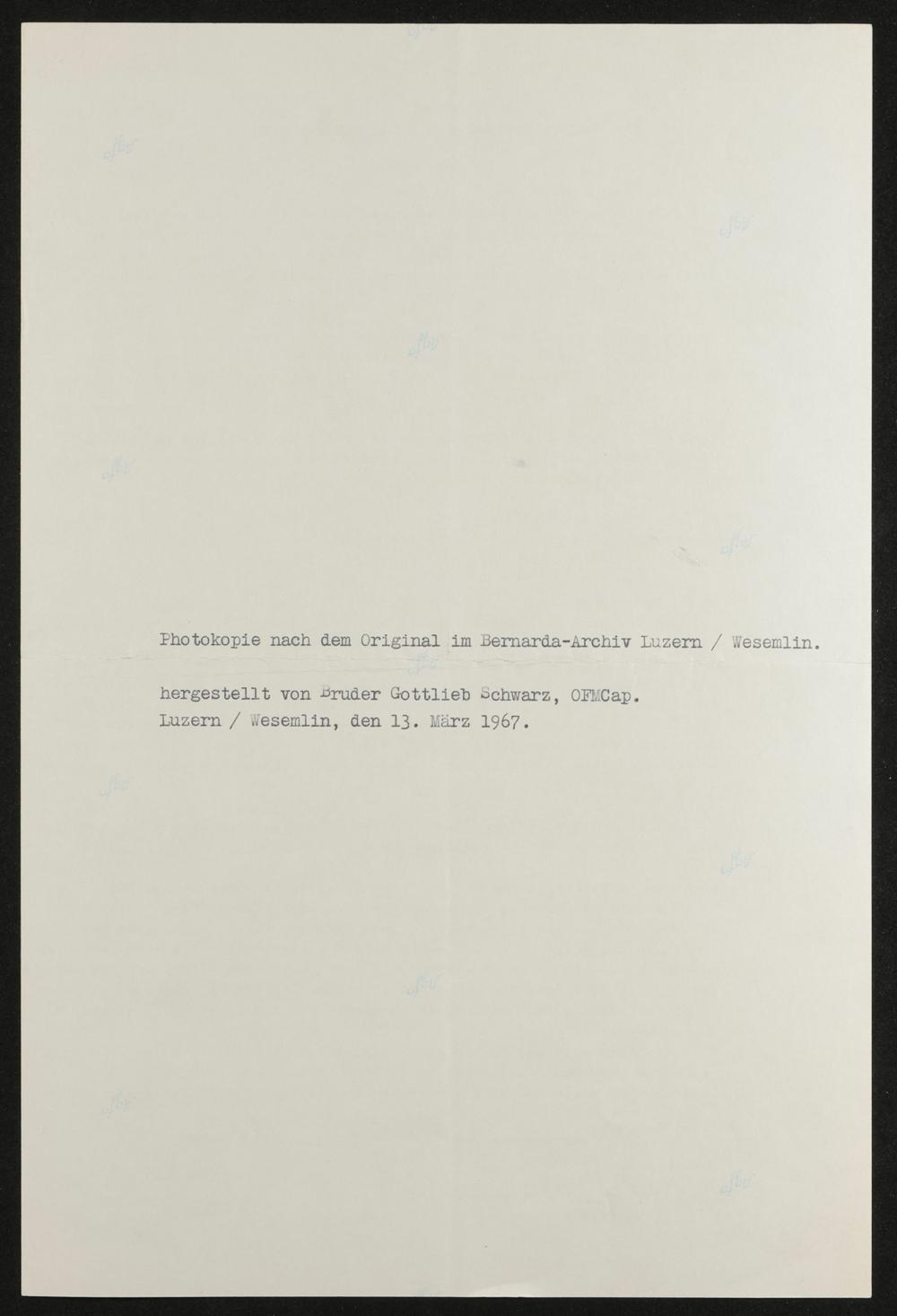 Photokopie nach dem Original im Bernarda-Archiv Luzern / Wesemlin.

hergestellt von Bruder Gottlieb Schwarz, OFMCap.
Luzern / Wesemlin, den 13. März 1967.